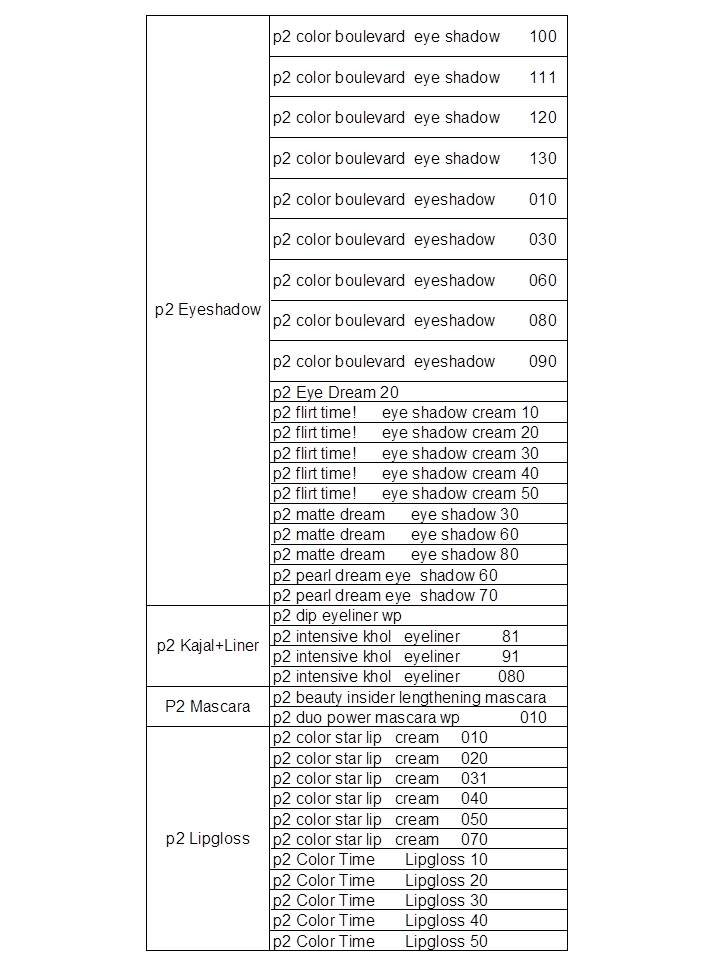 | | |
|---|---|
| p2 Eyeshadow | p2 color boulevard eye shadow 100 |
| | p2 color boulevard eye shadow 111 |
| | p2 color boulevard eye shadow 120 |
| | p2 color boulevard eye shadow 130 |
| | p2 color boulevard eyeshadow 010 |
| | p2 color boulevard eyeshadow 030 |
| | p2 color boulevard eyeshadow 060 |
| | p2 color boulevard eyeshadow 080 |
| | p2 color boulevard eyeshadow 090 |
| | p2 Eye Dream 20 |
| | p2 flirt time! eye shadow cream 10 |
| | p2 flirt time! eye shadow cream 20 |
| | p2 flirt time! eye shadow cream 30 |
| | p2 flirt time! eye shadow cream 40 |
| | p2 flirt time! eye shadow cream 50 |
| | p2 matte dream eye shadow 30 |
| | p2 matte dream eye shadow 60 |
| | p2 matte dream eye shadow 80 |
| | p2 pearl dream eye shadow 60 |
| | p2 pearl dream eye shadow 70 |
| p2 Kajal+Liner | p2 dip eyeliner wp |
| | p2 intensive khol eyeliner 81 |
| | p2 intensive khol eyeliner 91 |
| | p2 intensive khol eyeliner 080 |
| P2 Mascara | p2 beauty insider lengthening mascara |
| | p2 duo power mascara wp 010 |
| p2 Lipgloss | p2 color star lip cream 010 |
| | p2 color star lip cream 020 |
| | p2 color star lip cream 031 |
| | p2 color star lip cream 040 |
| | p2 color star lip cream 050 |
| | p2 color star lip cream 070 |
| | p2 Color Time Lipgloss 10 |
| | p2 Color Time Lipgloss 20 |
| | p2 Color Time Lipgloss 30 |
| | p2 Color Time Lipgloss 40 |
| | p2 Color Time Lipgloss 50 |